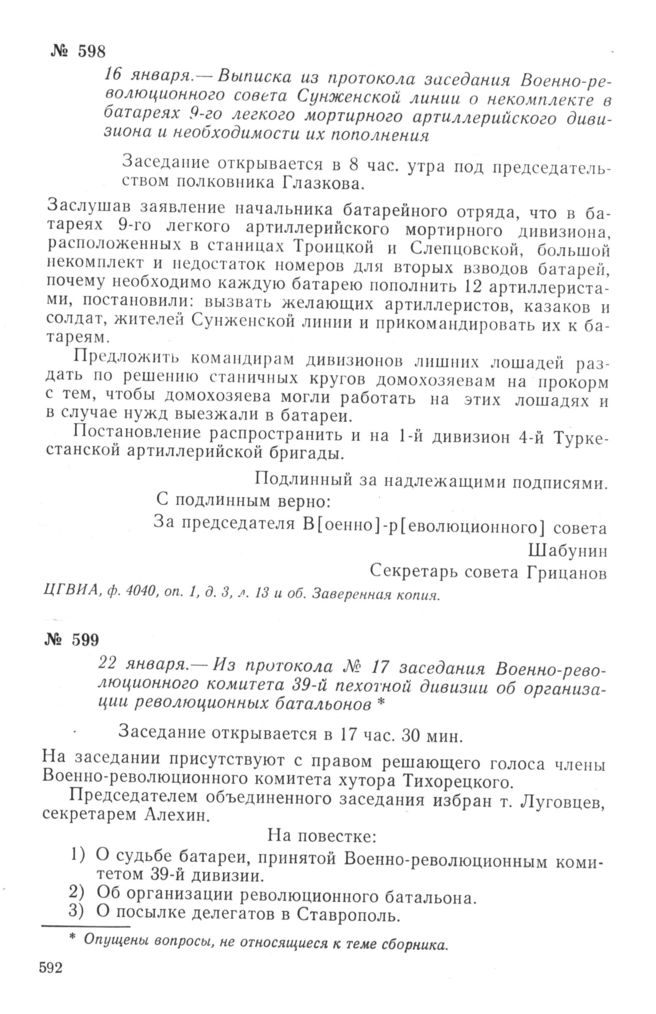 № 598

16 января.— Выписка из протокола заседания Военно-революционного совета Сунженской линии о некомплекте в батареях 9-го легкого мортирного артиллерийского дивизиона и необходимости их пополнения

Заседание открывается в 8 час. утра под председательством полковника Глазкова.

Заслушав заявление начальника батарейного отряда, что в батареях 9-го легкого артиллерийского мортирного дивизиона, расположенных в станицах Троицкой и Слепцовской, большой некомплект и недостаток номеров для вторых взводов батарей, почему необходимо каждую батарею пополнить 12 артиллеристами, постановили: вызвать желающих артиллеристов, казаков и солдат, жителей Сунженской линии и прикомандировать их к батареям.

Предложить командирам дивизионов лишних лошадей раздать по решению станичных кругов домохозяевам на прокорм с тем, чтобы домохозяева могли работать на этих лошадях и в случае нужд выезжали в батареи.

Постановление распространить и на 1-й дивизион 4-й Туркестанской артиллерийской бригады.

Подлинный за надлежащими подписями.

С подлинным верно:

За председателя В[оенно]-р[еволюционного] совета
Шабунин
Секретарь совета Грицанов

ЦГВИА, ф. 4040, оп. 1, д. 3, л. 13 и об. Заверенная копия.

№ 599

22 января.— Из протокола № 17 заседания Военно-революционного комитета 39-й пехотной дивизии об организации революционных батальонов *

Заседание открывается в 17 час. 30 мин.

На заседании присутствуют с правом решающего голоса члены Военно-революционного комитета хутора Тихорецкого.

Председателем объединенного заседания избран т. Луговцев, секретарем Алехин.

На повестке:
1) О судьбе батареи, принятой Военно-революционным комитетом 39-й дивизии.
2) Об организации революционного батальона.
3) О посылке делегатов в Ставрополь.

* Опущены вопросы, не относящиеся к теме сборника.

592